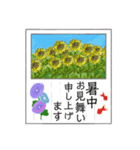 暑中
お見舞い
申し上げ
ます